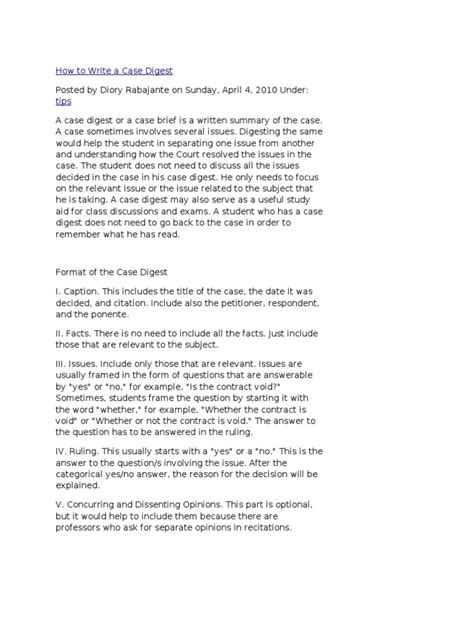 How to Write a Case Digest

Posted by Diory Rabajante on Sunday, April 4, 2010 Under: tips

A case digest or a case brief is a written summary of the case. A case sometimes involves several issues. Digesting the same would help the student in separating one issue from another and understanding how the Court resolved the issues in the case. The student does not need to discuss all the issues decided in the case in his case digest. He only needs to focus on the relevant issue or the issue related to the subject that he is taking. A case digest may also serve as a useful study aid for class discussions and exams. A student who has a case digest does not need to go back to the case in order to remember what he has read.

Format of the Case Digest

I. Caption. This includes the title of the case, the date it was decided, and citation. Include also the petitioner, respondent, and the ponente.

II. Facts. There is no need to include all the facts. Just include those that are relevant to the subject.

III. Issues. Include only those that are relevant. Issues are usually framed in the form of questions that are answerable by "yes" or "no," for example, "Is the contract void?" Sometimes, students frame the question by starting it with the word "whether," for example, "Whether the contract is void" or "Whether or not the contract is void." The answer to the question has to be answered in the ruling.

IV. Ruling. This usually starts with a "yes" or a "no." This is the answer to the question/s involving the issue. After the categorical yes/no answer, the reason for the decision will be explained.

V. Concurring and Dissenting Opinions. This part is optional, but it would help to include them because there are professors who ask for separate opinions in recitations.